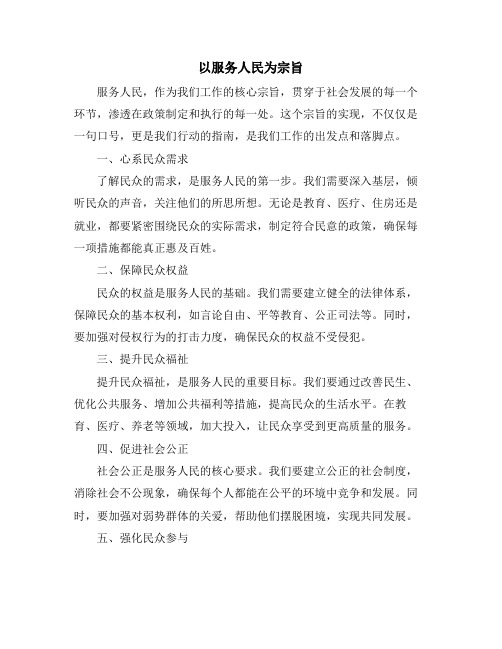 以服务人民为宗旨

服务人民，作为我们工作的核心宗旨，贯穿于社会发展的每一个环节，渗透在政策制定和执行的每一处。这个宗旨的实现，不仅仅是一句口号，更是我们行动的指南，是我们工作的出发点和落脚点。

一、心系民众需求

了解民众的需求，是服务人民的第一步。我们需要深入基层，倾听民众的声音，关注他们的所思所想。无论是教育、医疗、住房还是就业，都要紧密围绕民众的实际需求，制定符合民意的政策，确保每一项措施都能真正惠及百姓。

二、保障民众权益

民众的权益是服务人民的基础。我们需要建立健全的法律体系，保障民众的基本权利，如言论自由、平等教育、公正司法等。同时，要加强对侵权行为的打击力度，确保民众的权益不受侵犯。

三、提升民众福祉

提升民众福祉，是服务人民的重要目标。我们要通过改善民生、优化公共服务、增加公共福利等措施，提高民众的生活水平。在教育、医疗、养老等领域，加大投入，让民众享受到更高质量的服务。

四、促进社会公正

社会公正是服务人民的核心要求。我们要建立公正的社会制度，消除社会不公现象，确保每个人都能在公平的环境中竞争和发展。同时，要加强对弱势群体的关爱，帮助他们摆脱困境，实现共同发展。

五、强化民众参与